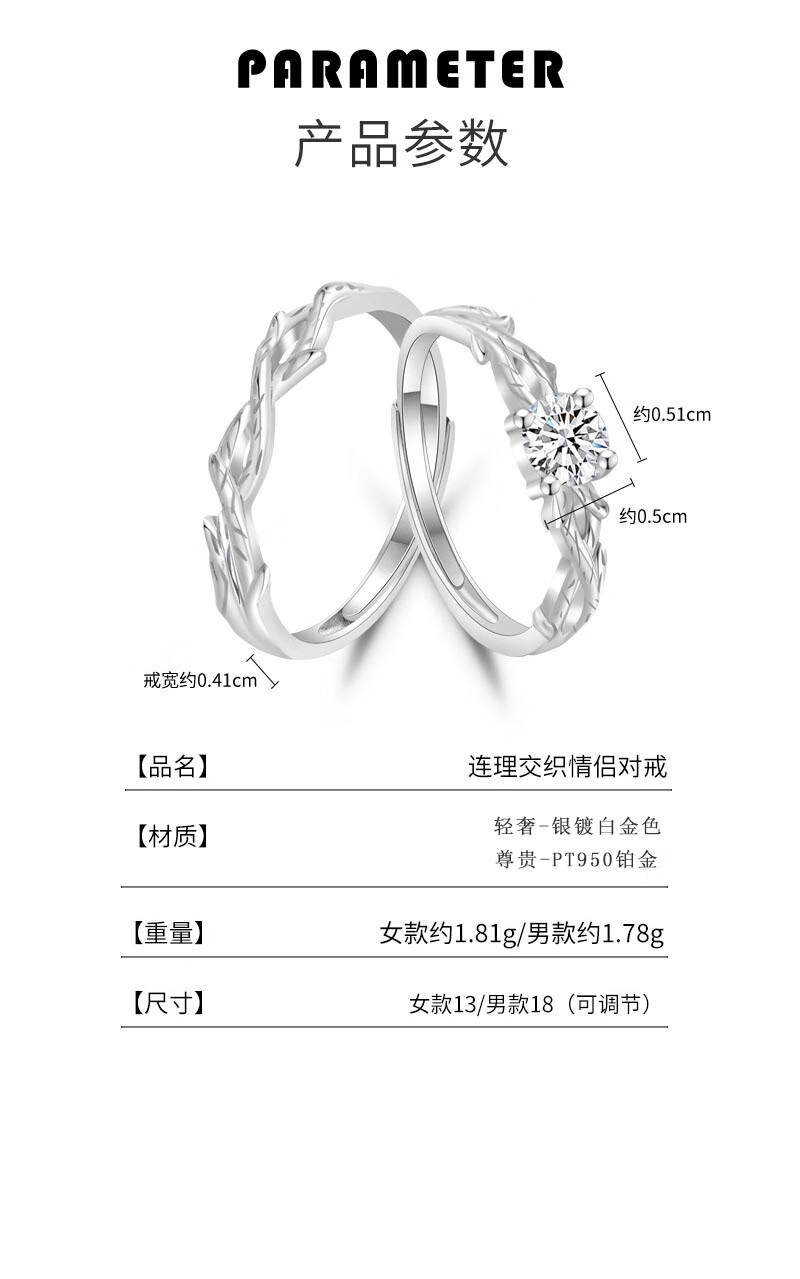 PARAMETER
产品参数

约0.51cm

约0.5cm

戒宽约0.41cm

【品名】 连理交织情侣对戒

【材质】 轻奢-银镀白金色
尊贵-PT950铂金

【重量】 女款约1.81g/男款约1.78g

【尺寸】 女款13/男款18（可调节）